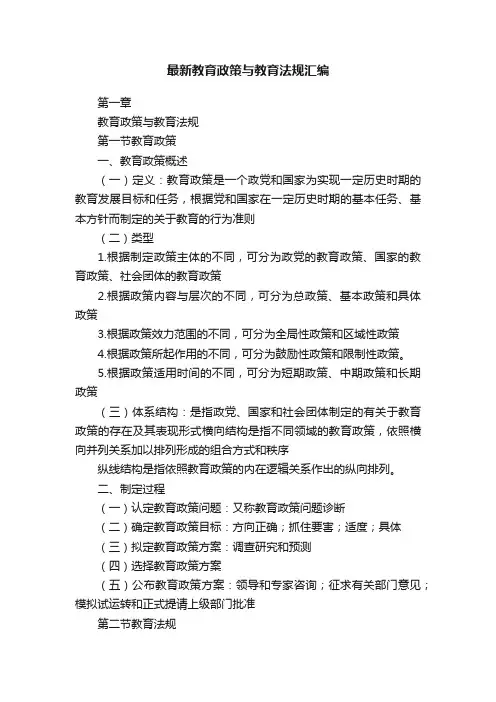 最新教育政策与教育法规汇编

第一章

教育政策与教育法规

第一节教育政策

一、教育政策概述

（一）定义：教育政策是一个政党和国家为实现一定历史时期的教育发展目标和任务，根据党和国家在一定历史时期的基本任务、基本方针而制定的关于教育的行为准则

（二）类型

1.根据制定政策主体的不同，可分为政党的教育政策、国家的教育政策、社会团体的教育政策

2.根据政策内容与层次的不同，可分为总政策、基本政策和具体政策

3.根据政策效力范围的不同，可分为全局性政策和区域性政策

4.根据政策所起作用的不同，可分为鼓励性政策和限制性政策。

5.根据政策适用时间的不同，可分为短期政策、中期政策和长期政策

（三）体系结构：是指政党、国家和社会团体制定的有关于教育政策的存在及其表现形式横向结构是指不同领域的教育政策，依照横向并列关系加以排列形成的组合方式和秩序

纵线结构是指依照教育政策的内在逻辑关系作出的纵向排列。

二、制定过程

（一）认定教育政策问题：又称教育政策问题诊断

（二）确定教育政策目标：方向正确；抓住要害；适度；具体

（三）拟定教育政策方案：调查研究和预测

（四）选择教育政策方案

（五）公布教育政策方案：领导和专家咨询；征求有关部门意见；模拟试运转和正式提请上级部门批准

第二节教育法规